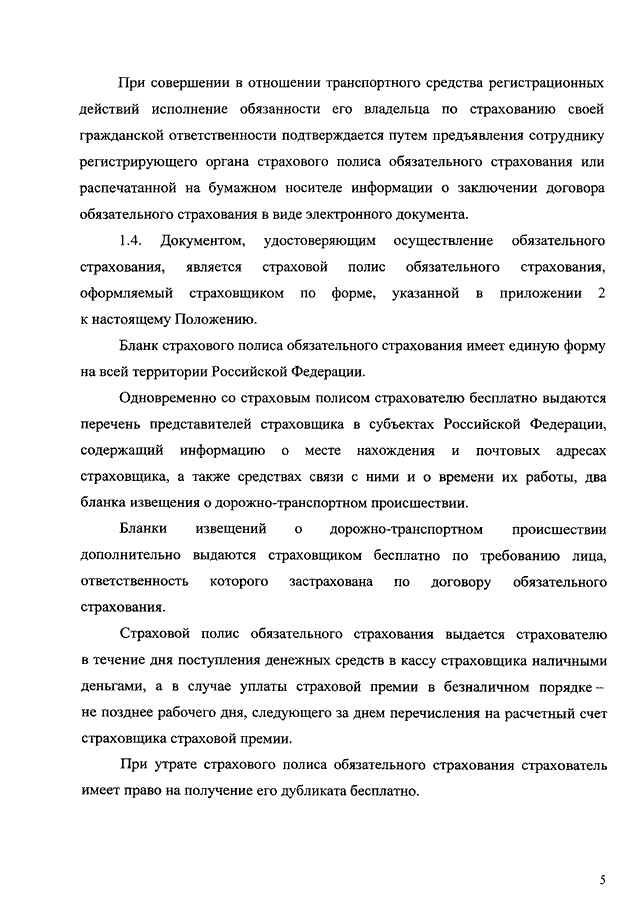 При совершении в отношении транспортного средства регистрационных действий исполнение обязанности его владельца по страхованию своей гражданской ответственности подтверждается путем предъявления сотруднику регистрирующего органа страхового полиса обязательного страхования или распечатанной на бумажном носителе информации о заключении договора обязательного страхования в виде электронного документа.

1.4. Документом, удостоверяющим осуществление обязательного страхования, является страховой полис обязательного страхования, оформляемый страховщиком по форме, указанной в приложении 2 к настоящему Положению.

Бланк страхового полиса обязательного страхования имеет единую форму на всей территории Российской Федерации.

Одновременно со страховым полисом страхователю бесплатно выдаются перечень представителей страховщика в субъектах Российской Федерации, содержащий информацию о месте нахождения и почтовых адресах страховщика, а также средствах связи с ними и о времени их работы, два бланка извещения о дорожно-транспортном происшествии.

Бланки извещений о дорожно-транспортном происшествии дополнительно выдаются страховщиком бесплатно по требованию лица, ответственность которого застрахована по договору обязательного страхования.

Страховой полис обязательного страхования выдается страхователю в течение дня поступления денежных средств в кассу страховщика наличными деньгами, а в случае уплаты страховой премии в безналичном порядке – не позднее рабочего дня, следующего за днем перечисления на расчетный счет страховщика страховой премии.

При утрате страхового полиса обязательного страхования страхователь имеет право на получение его дубликата бесплатно.

5